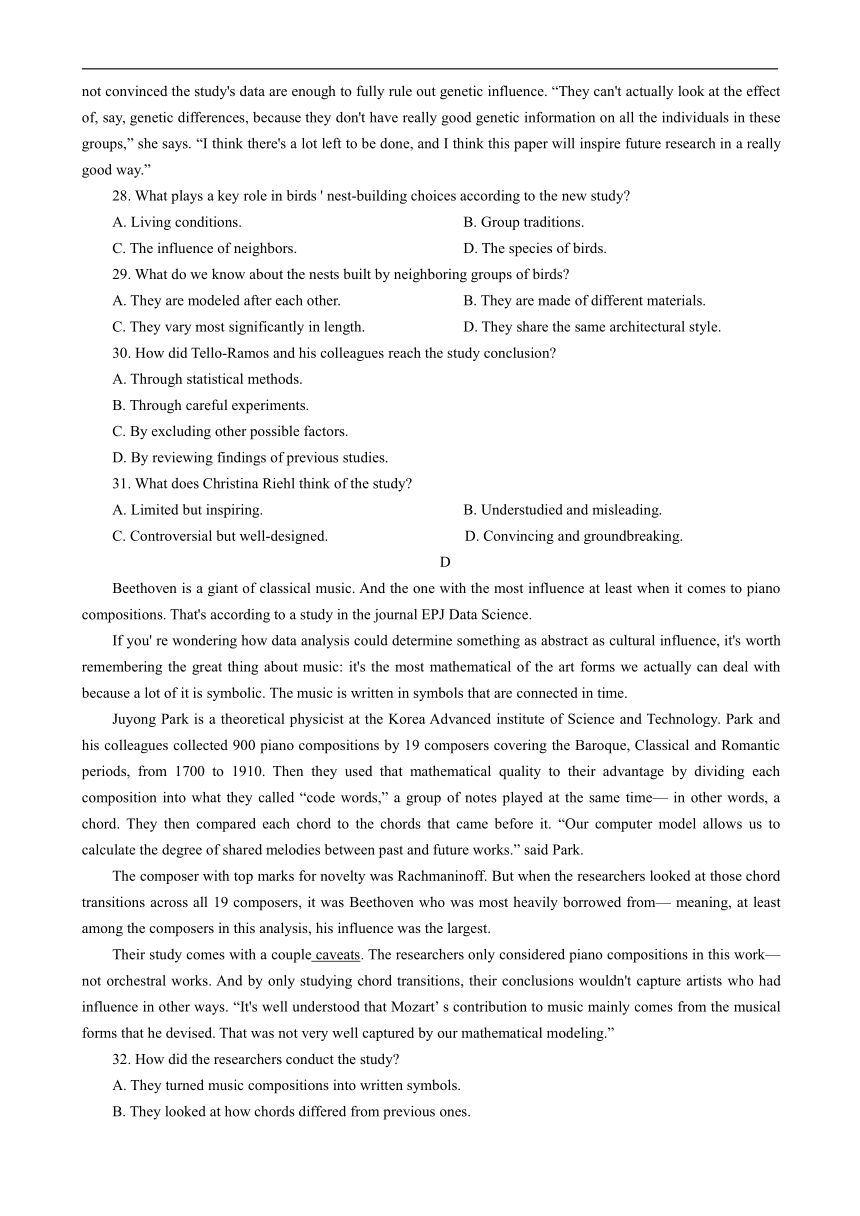 not convinced the study's data are enough to fully rule out genetic influence. “They can't actually look at the effect of, say, genetic differences, because they don't have really good genetic information on all the individuals in these groups,” she says. “I think there's a lot left to be done, and I think this paper will inspire future research in a really good way.”

28. What plays a key role in birds ' nest-building choices according to the new study?

A. Living conditions.

B. Group traditions.

C. The influence of neighbors.

D. The species of birds.

29. What do we know about the nests built by neighboring groups of birds?

A. They are modeled after each other.

B. They are made of different materials.

C. They vary most significantly in length.

D. They share the same architectural style.

30. How did Tello-Ramos and his colleagues reach the study conclusion?

A. Through statistical methods.

B. Through careful experiments.

C. By excluding other possible factors.

D. By reviewing findings of previous studies.

31. What does Christina Riehl think of the study?

A. Limited but inspiring.

B. Understudied and misleading.

C. Controversial but well-designed.

D. Convincing and groundbreaking.

D

Beethoven is a giant of classical music. And the one with the most influence at least when it comes to piano compositions. That's according to a study in the journal EPJ Data Science.

If you' re wondering how data analysis could determine something as abstract as cultural influence, it's worth remembering the great thing about music: it's the most mathematical of the art forms we actually can deal with because a lot of it is symbolic. The music is written in symbols that are connected in time.

Juyong Park is a theoretical physicist at the Korea Advanced institute of Science and Technology. Park and his colleagues collected 900 piano compositions by 19 composers covering the Baroque, Classical and Romantic periods, from 1700 to 1910. Then they used that mathematical quality to their advantage by dividing each composition into what they called “code words,” a group of notes played at the same time— in other words, a chord. They then compared each chord to the chords that came before it. “Our computer model allows us to calculate the degree of shared melodies between past and future works.” said Park.

The composer with top marks for novelty was Rachmaninoff. But when the researchers looked at those chord transitions across all 19 composers, it was Beethoven who was most heavily borrowed from— meaning, at least among the composers in this analysis, his influence was the largest.

Their study comes with a couple caveats. The researchers only considered piano compositions in this work— not orchestral works. And by only studying chord transitions, their conclusions wouldn't capture artists who had influence in other ways. “It's well understood that Mozart’ s contribution to music mainly comes from the musical forms that he devised. That was not very well captured by our mathematical modeling.”

32. How did the researchers conduct the study?

A. They turned music compositions into written symbols.

B. They looked at how chords differed from previous ones.